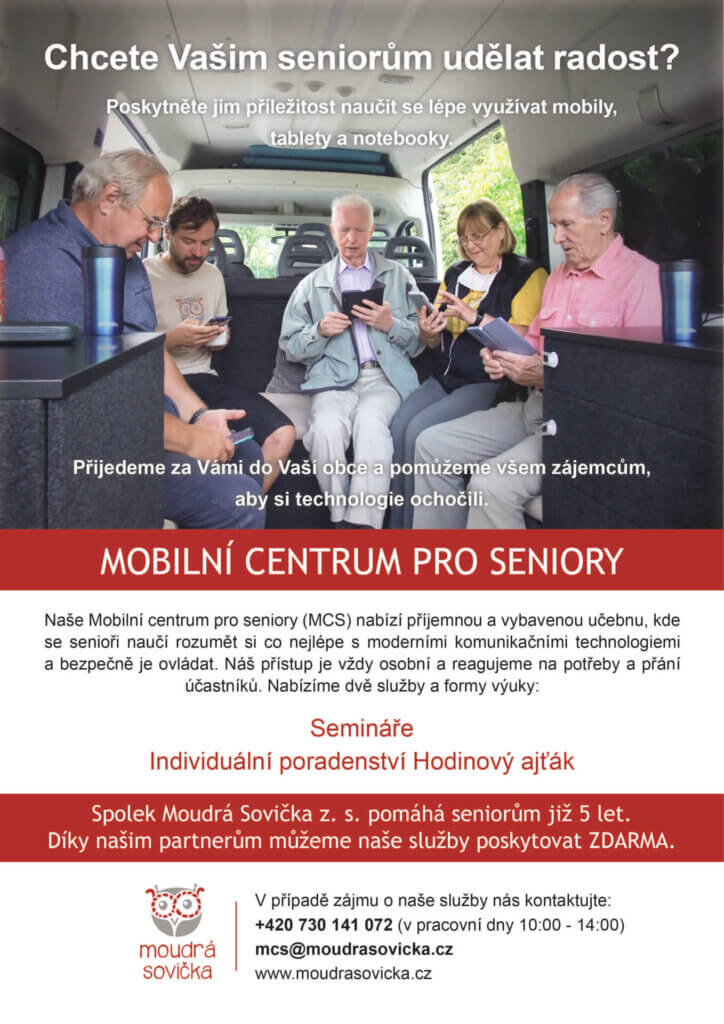 Chcete Vašim seniorům udělat radost?

Poskytněte jim příležitost naučit se lépe využívat mobily, tablety a notebooky.

Přijedeme za Vámi do Vaší obce a pomůžeme všem zájemcům, aby si technologie ochočili.

MOBILNÍ CENTRUM PRO SENIORY

Naše Mobilní centrum pro seniory (MCS) nabízí příjemnou a vybavenou učebnu, kde se senioři naučí rozumět si co nejlépe s moderními komunikačními technologiemi a bezpečně je ovládat. Náš přístup je vždy osobní a reagujeme na potřeby a přání účastníků. Nabízíme dvě služby a formy výuky:

Semináře
Individuální poradenství Hodinový ajťák

Spolek Moudrá Sovička z. s. pomáhá seniorům již 5 let.
Díky našim partnerům můžeme naše služby poskytovat ZDARMA.

moudrá sovička

V případě zájmu o naše služby nás kontaktujte:
+420 730 141 072 (v pracovní dny 10:00 - 14:00)
mcs@moudrasovicka.cz
www.moudrasovicka.cz